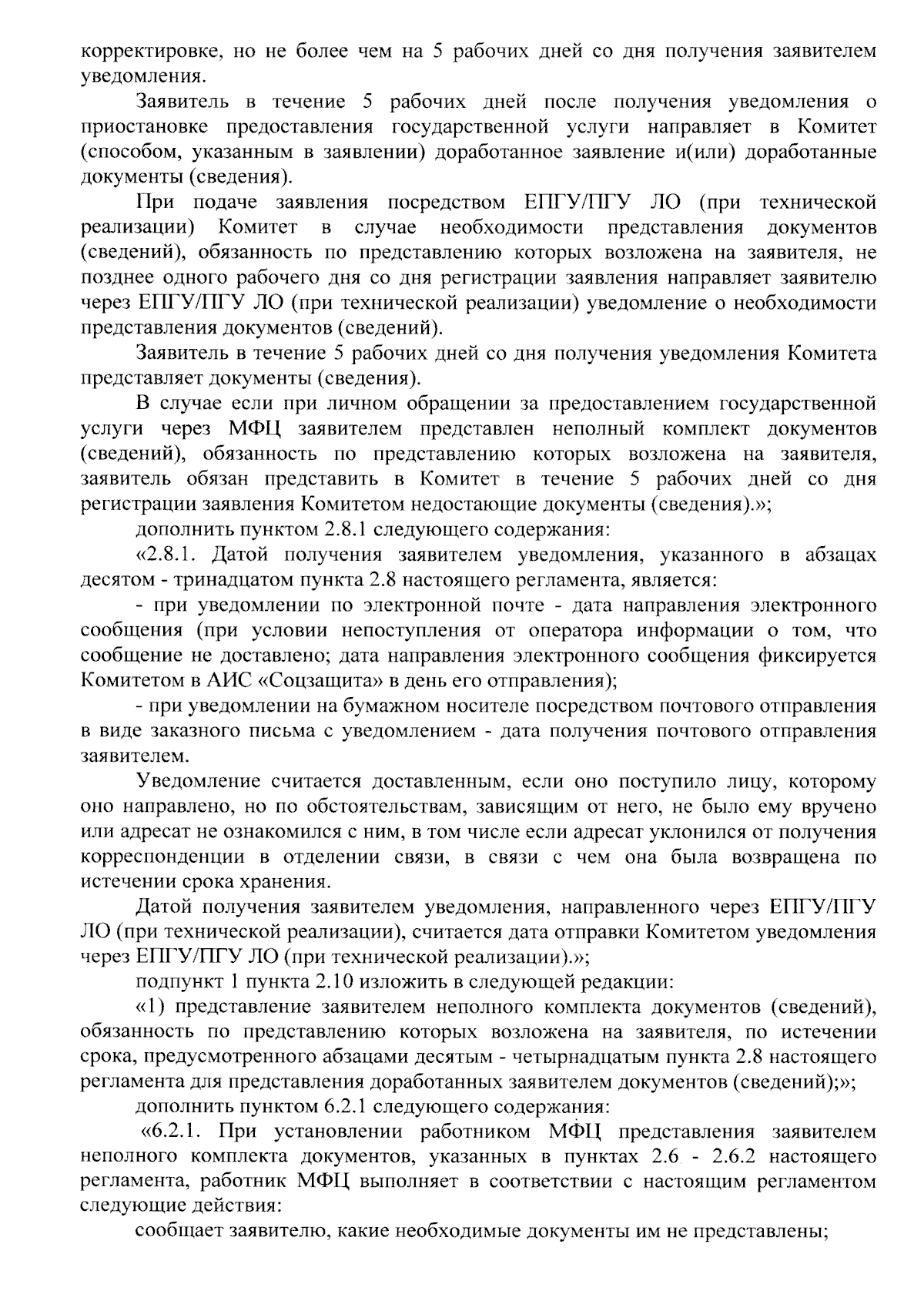 корректировке, но не более чем на 5 рабочих дней со дня получения заявителем уведомления.

Заявитель в течение 5 рабочих дней после получения уведомления о приостановке предоставления государственной услуги направляет в Комитет (способом, указанным в заявлении) доработанное заявление и(или) доработанные документы (сведения).

При подаче заявления посредством ЕПГУ/ПГУ ЛО (при технической реализации) Комитет в случае необходимости представления документов (сведений), обязанность по представлению которых возложена на заявителя, не позднее одного рабочего дня со дня регистрации заявления направляет заявителю через ЕПГУ/ПГУ ЛО (при технической реализации) уведомление о необходимости представления документов (сведений).

Заявитель в течение 5 рабочих дней со дня получения уведомления Комитета представляет документы (сведения).

В случае если при личном обращении за предоставлением государственной услуги через МФЦ заявителем представлен неполный комплект документов (сведений), обязанность по представлению которых возложена на заявителя, заявитель обязан представить в Комитет в течение 5 рабочих дней со дня регистрации заявления Комитетом недостающие документы (сведения).»;

дополнить пунктом 2.8.1 следующего содержания:

«2.8.1. Датой получения заявителем уведомления, указанного в абзацах десятом - тринадцатом пункта 2.8 настоящего регламента, является:

- при уведомлении по электронной почте - дата направления электронного сообщения (при условии непоступления от оператора информации о том, что сообщение не доставлено; дата направления электронного сообщения фиксируется Комитетом в АИС «Соцзащита» в день его отправления);

- при уведомлении на бумажном носителе посредством почтового отправления в виде заказного письма с уведомлением - дата получения почтового отправления заявителем.

Уведомление считается доставленным, если оно поступило лицу, которому оно направлено, но по обстоятельствам, зависящим от него, не было ему вручено или адресат не ознакомился с ним, в том числе если адресат уклонился от получения корреспонденции в отделении связи, в связи с чем она была возвращена по истечении срока хранения.

Датой получения заявителем уведомления, направленного через ЕПГУ/ПГУ ЛО (при технической реализации), считается дата отправки Комитетом уведомления через ЕПГУ/ПГУ ЛО (при технической реализации).»;

подпункт 1 пункта 2.10 изложить в следующей редакции:

«1) представление заявителем неполного комплекта документов (сведений), обязанность по представлению которых возложена на заявителя, по истечении срока, предусмотренного абзацами десятым - четырнадцатым пункта 2.8 настоящего регламента для представления доработанных заявителем документов (сведений);»;

дополнить пунктом 6.2.1 следующего содержания:

«6.2.1. При установлении работником МФЦ представления заявителем неполного комплекта документов, указанных в пунктах 2.6 - 2.6.2 настоящего регламента, работник МФЦ выполняет в соответствии с настоящим регламентом следующие действия:

сообщает заявителю, какие необходимые документы им не представлены;